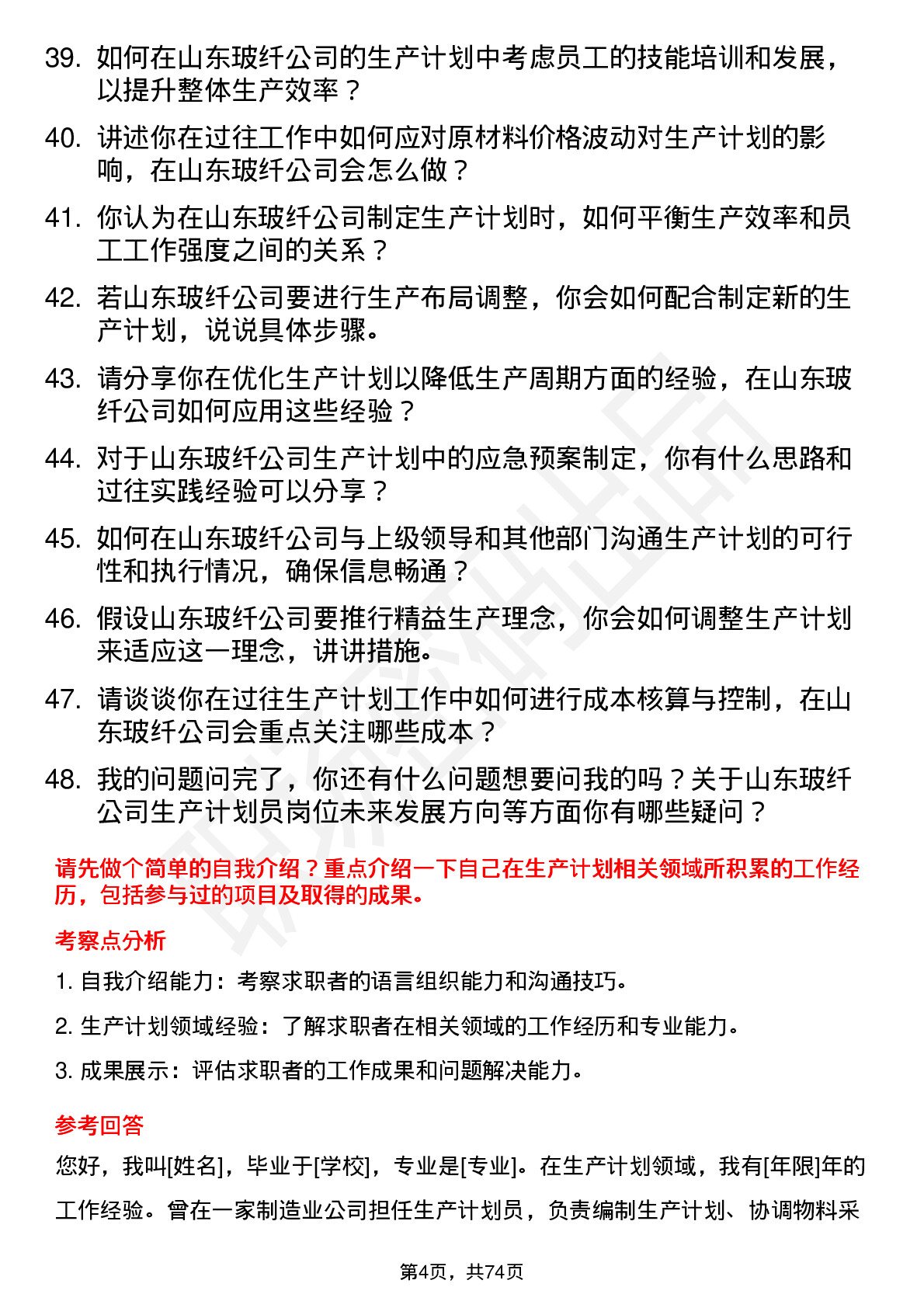 39. 如何在山东玻纤公司的生产计划中考虑员工的技能培训和发展，以提升整体生产效率？

40. 讲述你在过往工作中如何应对原材料价格波动对生产计划的影响，在山东玻纤公司会怎么做？

41. 你认为在山东玻纤公司制定生产计划时，如何平衡生产效率和员工工作强度之间的关系？

42. 若山东玻纤公司要进行生产布局调整，你会如何配合制定新的生产计划，说说具体步骤。

43. 请分享你在优化生产计划以降低生产周期方面的经验，在山东玻纤公司如何应用这些经验？

44. 对于山东玻纤公司生产计划中的应急预案制定，你有什么思路和过往实践经验可以分享？

45. 如何在山东玻纤公司与上级领导和其他部门沟通生产计划的可行性和执行情况，确保信息畅通？

46. 假设山东玻纤公司要推行精益生产理念，你会如何调整生产计划来适应这一理念，讲讲措施。

47. 请谈谈你在过往生产计划工作中如何进行成本核算与控制，在山东玻纤公司会重点关注哪些成本？

48. 我的问题问完了，你还有什么问题想要问我的吗？关于山东玻纤公司生产计划员岗位未来发展方向等方面你有哪些疑问？

请先做个简单的自我介绍？重点介绍一下自己在生产计划相关领域所积累的工作经历，包括参与过的项目及取得的成果。

考察点分析

1. 自我介绍能力：考察求职者的语言组织能力和沟通技巧。

2. 生产计划领域经验：了解求职者在相关领域的工作经历和专业能力。

3. 成果展示：评估求职者的工作成果和问题解决能力。

参考回答

您好，我叫[姓名]，毕业于[学校]，专业是[专业]。在生产计划领域，我有[年限]年的工作经验。曾在一家制造业公司担任生产计划员，负责编制生产计划、协调物料采

第4页，共74页